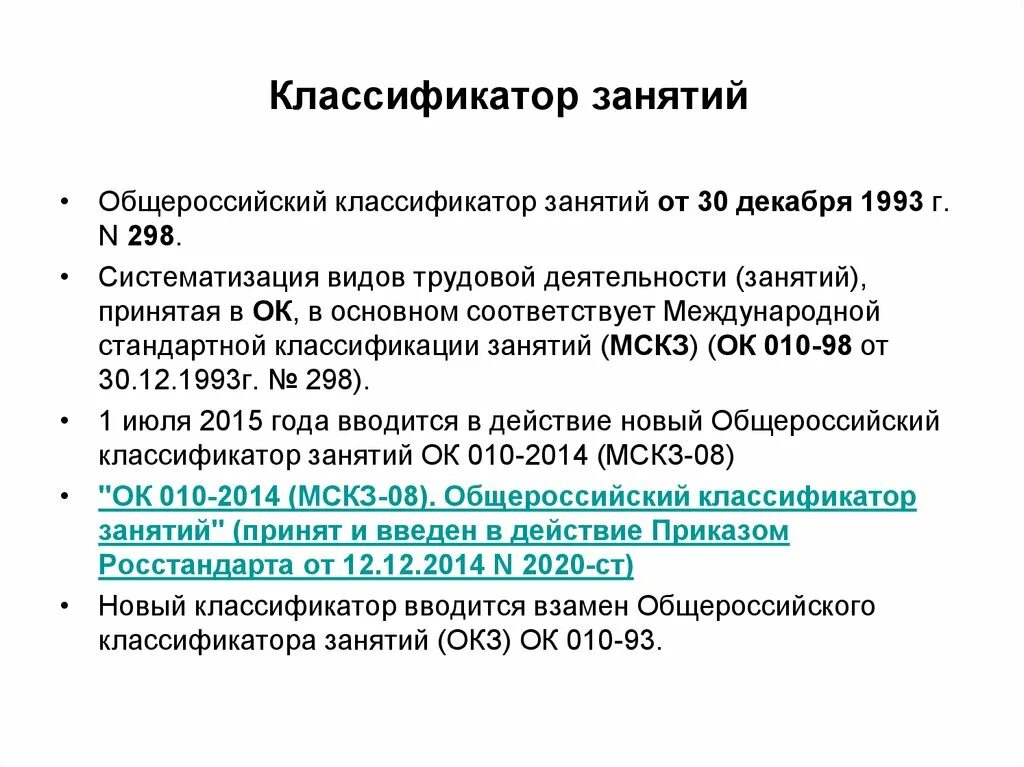 Классификатор занятий

• Общероссийский классификатор занятий от 30 декабря 1993 г. N 298.

• Систематизация видов трудовой деятельности (занятий), принятая в ОК, в основном соответствует Международной стандартной классификации занятий (МСКЗ) (ОК 010-98 от 30.12.1993г. № 298).

• 1 июля 2015 года вводится в действие новый Общероссийский классификатор занятий ОК 010-2014 (МСКЗ-08)

• "ОК 010-2014 (МСКЗ-08). Общероссийский классификатор занятий" (принят и введен в действие Приказом Росстандарта от 12.12.2014 N 2020-ст)

• Новый классификатор вводится взамен Общероссийского классификатора занятий (ОКЗ) ОК 010-93.